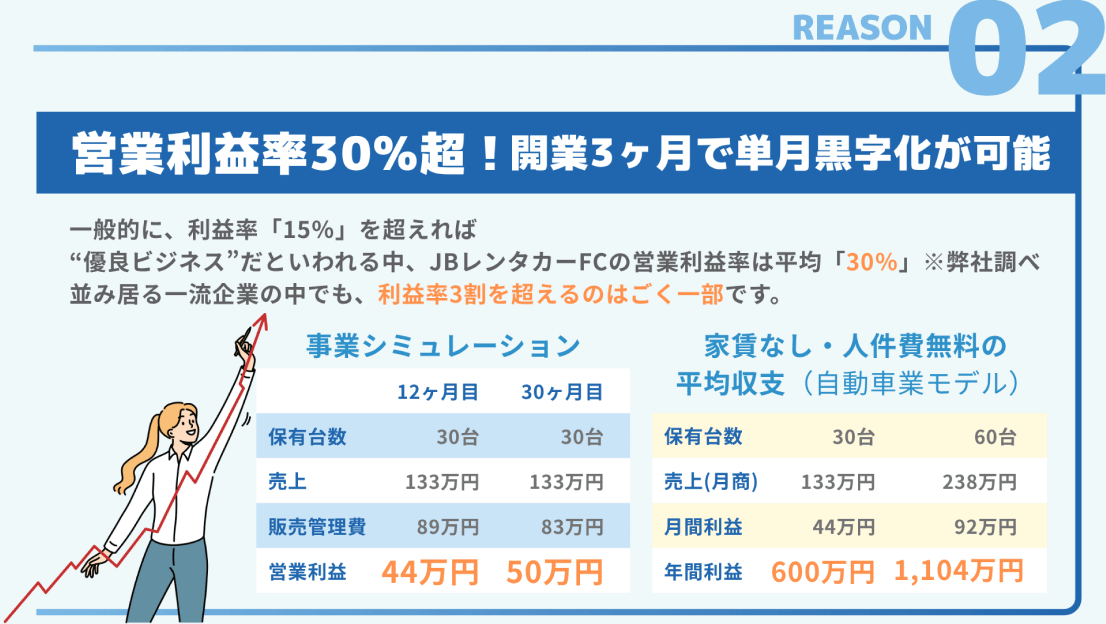 REASON 02

営業利益率30%超！開業3ヶ月で単月黒字化が可能

一般的に、利益率「15%」を超えれば
“優良ビジネス”だといわれる中、JBレンタカーFCの営業利益率は平均「30%」※弊社調べ
並み居る一流企業の中でも、利益率3割を超えるのはごく一部です。

事業シミュレーション

| | 12ヶ月目 | 30ヶ月目 |
|---|---|---|
| 保有台数 | 30台 | 30台 |
| 売上 | 133万円 | 133万円 |
| 販売管理費 | 89万円 | 83万円 |
| 営業利益 | 44万円 | 50万円 |

家賃なし・人件費無料の
平均収支（自動車業モデル）

| 保有台数 | 30台 | 60台 |
|---|---|---|
| 売上(月商) | 133万円 | 238万円 |
| 月間利益 | 44万円 | 92万円 |
| 年間利益 | 600万円 | 1,104万円 |